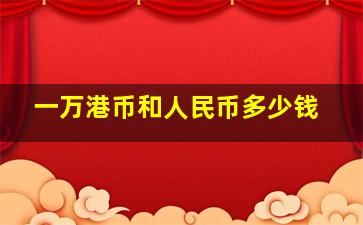 一万港币和人民币多少钱